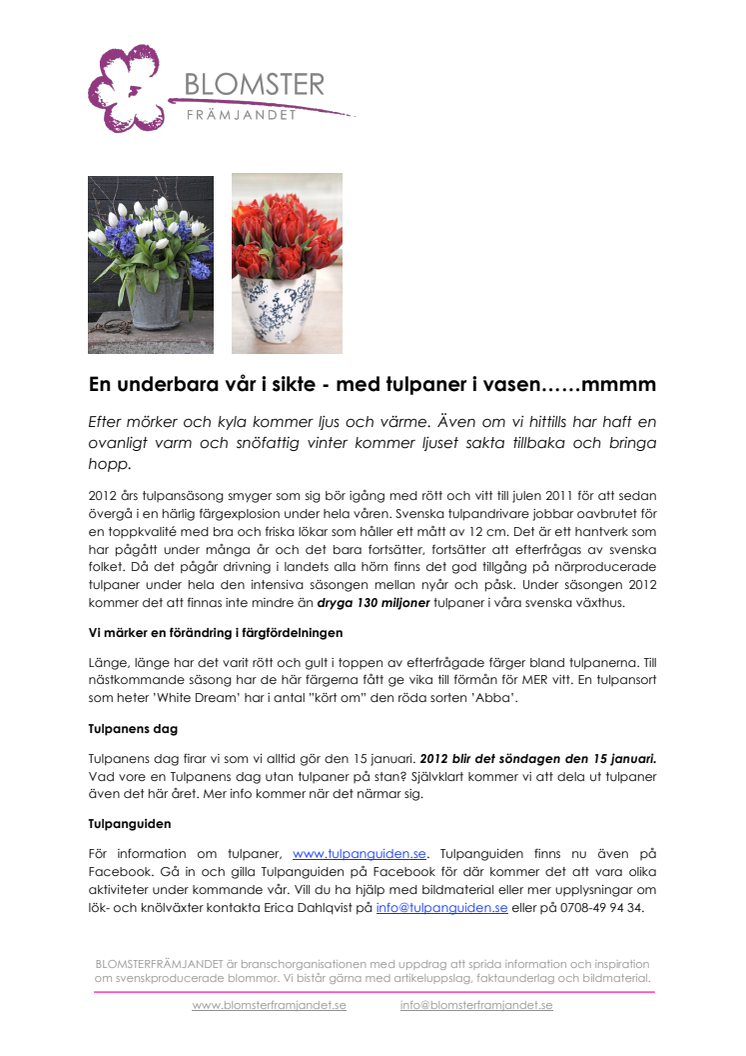 BLOMSTER
FRÄMJANDET

En underbara vår i sikte - med tulpaner i vasen……mmmm

Efter mörker och kyla kommer ljus och värme. Även om vi hittills har haft en ovanligt varm och snöfattig vinter kommer ljuset sakta tillbaka och bringa hopp.

2012 års tulpansäsong smyger som sig bör igång med rött och vitt till julen 2011 för att sedan övergå i en härlig färgexplosion under hela våren. Svenska tulpandrivare jobbar oavbrutet för en toppkvalité med bra och friska lökar som håller ett mått av 12 cm. Det är ett hantverk som har pågått under många år och det bara fortsätter, fortsätter att efterfrågas av svenska folket. Då det pågår drivning i landets alla hörn finns det god tillgång på närproducerade tulpaner under hela den intensiva säsongen mellan nyår och påsk. Under säsongen 2012 kommer det att finnas inte mindre än dryga 130 miljoner tulpaner i våra svenska växthus.

Vi märker en förändring i färgfördelningen

Länge, länge har det varit rött och gult i toppen av efterfrågade färger bland tulpanerna. Till nästkommande säsong har de här färgerna fått ge vika till förmån för MER vitt. En tulpansort som heter 'White Dream' har i antal "kört om" den röda sorten 'Abba'.

Tulpanens dag

Tulpanens dag firar vi som vi alltid gör den 15 januari. 2012 blir det söndagen den 15 januari. Vad vore en Tulpanens dag utan tulpaner på stan? Självklart kommer vi att dela ut tulpaner även det här året. Mer info kommer när det närmar sig.

Tulpanguiden

För information om tulpaner, www.tulpanguiden.se. Tulpanguiden finns nu även på Facebook. Gå in och gilla Tulpanguiden på Facebook för där kommer det att vara olika aktiviteter under kommande vår. Vill du ha hjälp med bildmaterial eller mer upplysningar om lök- och knölväxter kontakta Erica Dahlqvist på info@tulpanguiden.se eller på 0708-49 94 34.

BLOMSTERFRÄMJANDET är branschorganisationen med uppdrag att sprida information och inspiration om svenskproducerade blommor. Vi bistår gärna med artikeluppslag, faktaunderlag och bildmaterial.

www.blomsterframjandet.se info@blomsterframjandet.se